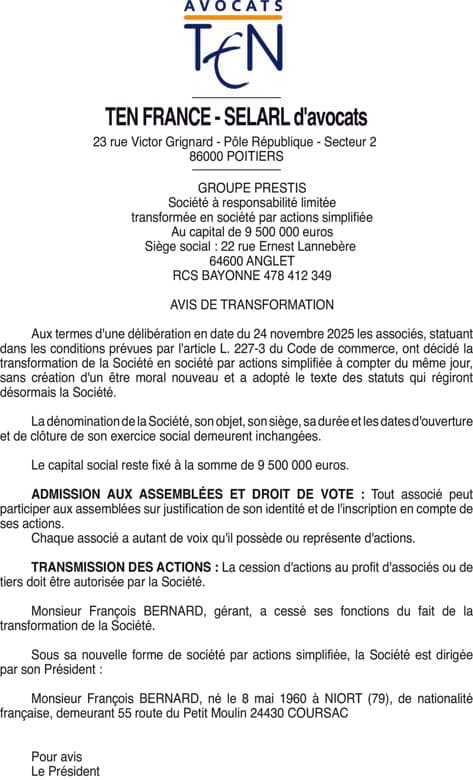 AVOCATS
TEN

TEN FRANCE - SELARL d'avocats
23 rue Victor Grignard - Pôle République - Secteur 2
86000 POITIERS

GROUPE PRESTIS
Société à responsabilité limitée
transformée en société par actions simplifiée
Au capital de 9 500 000 euros
Siège social : 22 rue Ernest Lannebère
64600 ANGLET
RCS BAYONNE 478 412 349

AVIS DE TRANSFORMATION

Aux termes d'une délibération en date du 24 novembre 2025 les associés, statuant dans les conditions prévues par l'article L. 227-3 du Code de commerce, ont décidé la transformation de la Société en société par actions simplifiée à compter du même jour, sans création d'un être moral nouveau et a adopté le texte des statuts qui régiront désormais la Société.

La dénomination de la Société, son objet, son siège, sa durée et les dates d'ouverture et de clôture de son exercice social demeurent inchangées.

Le capital social reste fixé à la somme de 9 500 000 euros.

ADMISSION AUX ASSEMBLÉES ET DROIT DE VOTE : Tout associé peut participer aux assemblées sur justification de son identité et de l'inscription en compte de ses actions.
Chaque associé a autant de voix qu'il possède ou représente d'actions.

TRANSMISSION DES ACTIONS : La cession d'actions au profit d'associés ou de tiers doit être autorisée par la Société.

Monsieur François BERNARD, gérant, a cessé ses fonctions du fait de la transformation de la Société.

Sous sa nouvelle forme de société par actions simplifiée, la Société est dirigée par son Président :

Monsieur François BERNARD, né le 8 mai 1960 à NIORT (79), de nationalité française, demeurant 55 route du Petit Moulin 24430 COURSAC

Pour avis
Le Président